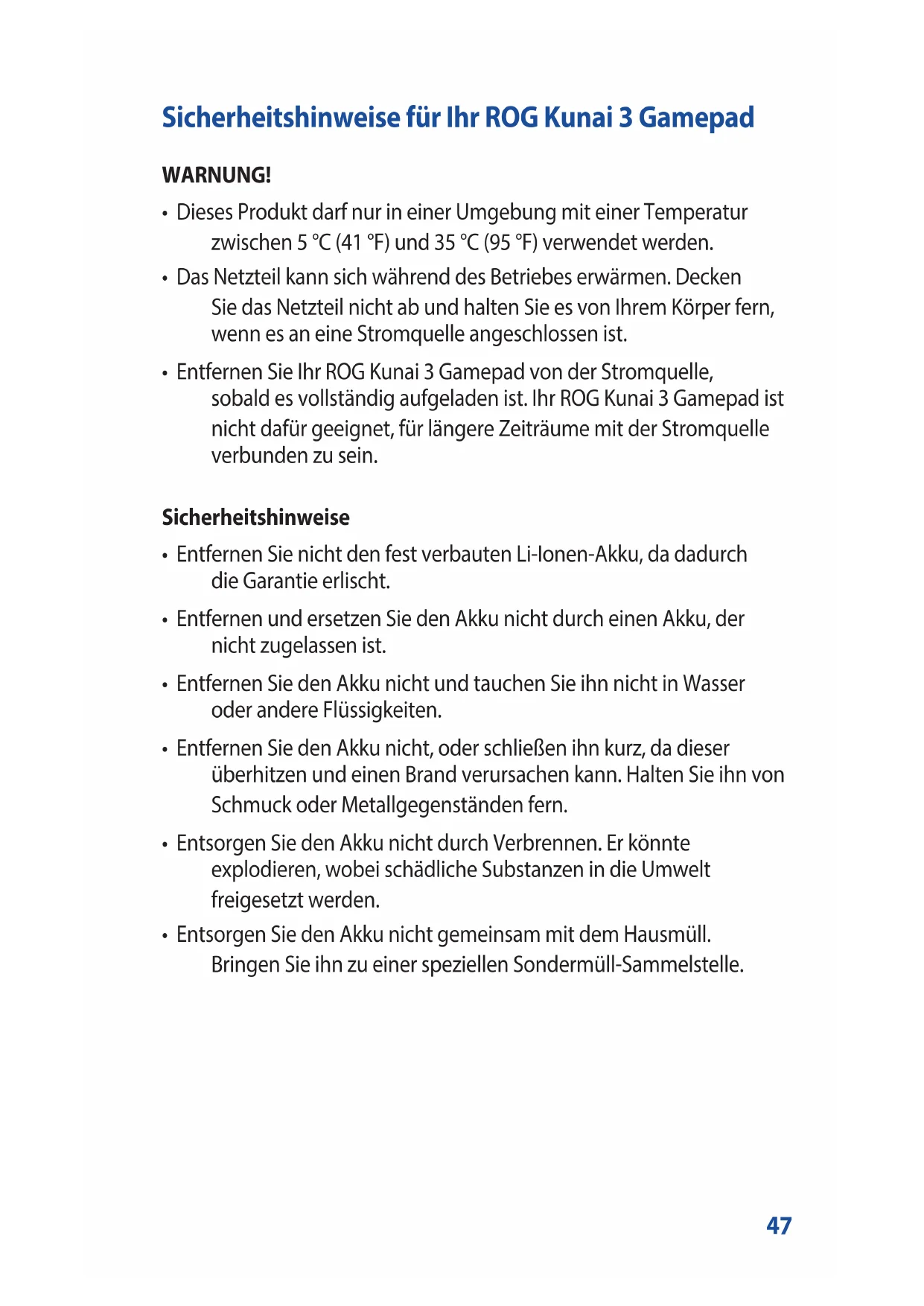 Sicherheitshinweise für Ihr ROG Kunai 3 Gamepad

WARNUNG!

• Dieses Produkt darf nur in einer Umgebung mit einer Temperatur zwischen 5 °C (41 °F) und 35 °C (95 °F) verwendet werden.

• Das Netzteil kann sich während des Betriebes erwärmen. Decken Sie das Netzteil nicht ab und halten Sie es von Ihrem Körper fern, wenn es an eine Stromquelle angeschlossen ist.

• Entfernen Sie Ihr ROG Kunai 3 Gamepad von der Stromquelle, sobald es vollständig aufgeladen ist. Ihr ROG Kunai 3 Gamepad ist nicht dafür geeignet, für längere Zeiträume mit der Stromquelle verbunden zu sein.

Sicherheitshinweise

• Entfernen Sie nicht den fest verbauten Li-Ionen-Akku, da dadurch die Garantie erlischt.

• Entfernen und ersetzen Sie den Akku nicht durch einen Akku, der nicht zugelassen ist.

• Entfernen Sie den Akku nicht und tauchen Sie ihn nicht in Wasser oder andere Flüssigkeiten.

• Entfernen Sie den Akku nicht, oder schließen ihn kurz, da dieser überhitzen und einen Brand verursachen kann. Halten Sie ihn von Schmuck oder Metallgegenständen fern.

• Entsorgen Sie den Akku nicht durch Verbrennen. Er könnte explodieren, wobei schädliche Substanzen in die Umwelt freigesetzt werden.

• Entsorgen Sie den Akku nicht gemeinsam mit dem Hausmüll. Bringen Sie ihn zu einer speziellen Sondermüll-Sammelstelle.

47